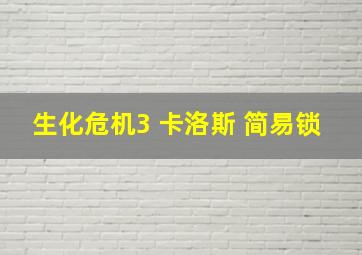 生化危机3 卡洛斯 简易锁